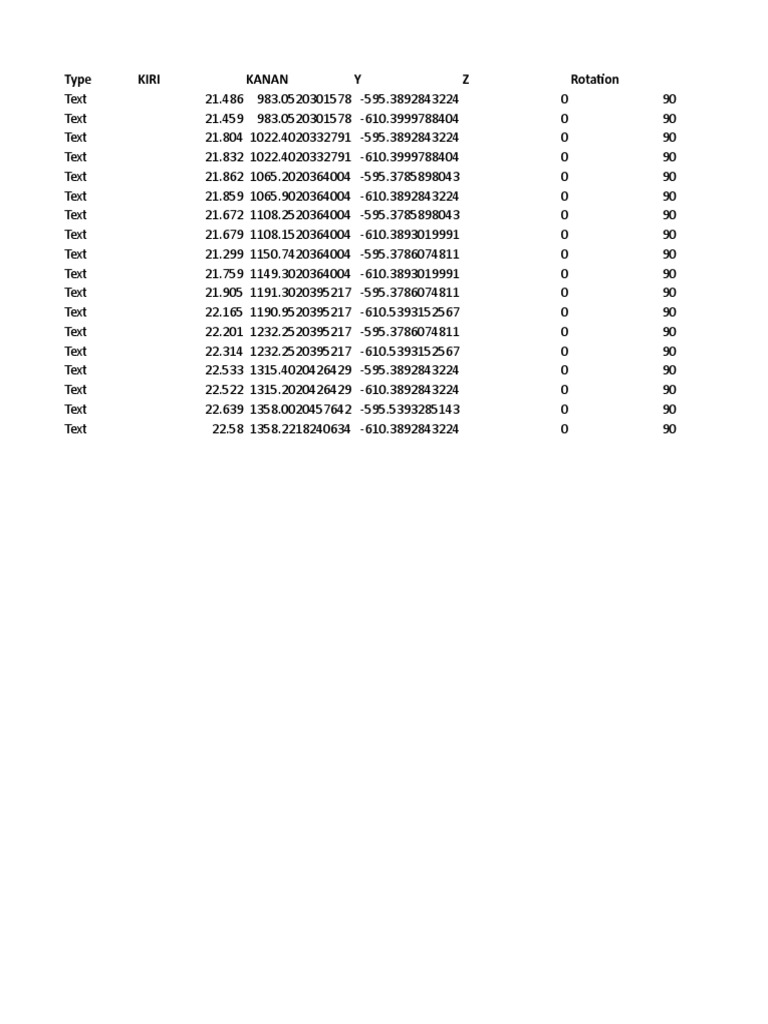 | Type | KIRI | KANAN | Y | Z | Rotation |
|---|---|---|---|---|---|
| Text | 21.486 | 983.0520301578 | -595.3892843224 | 0 | 90 |
| Text | 21.459 | 983.0520301578 | -610.3999788404 | 0 | 90 |
| Text | 21.804 | 1022.4020332791 | -595.3892843224 | 0 | 90 |
| Text | 21.832 | 1022.4020332791 | -610.3999788404 | 0 | 90 |
| Text | 21.862 | 1065.2020364004 | -595.3785898043 | 0 | 90 |
| Text | 21.859 | 1065.9020364004 | -610.3892843224 | 0 | 90 |
| Text | 21.672 | 1108.2520364004 | -595.3785898043 | 0 | 90 |
| Text | 21.679 | 1108.1520364004 | -610.3893019991 | 0 | 90 |
| Text | 21.299 | 1150.7420364004 | -595.3786074811 | 0 | 90 |
| Text | 21.759 | 1149.3020364004 | -610.3893019991 | 0 | 90 |
| Text | 21.905 | 1191.3020395217 | -595.3786074811 | 0 | 90 |
| Text | 22.165 | 1190.9520395217 | -610.5393152567 | 0 | 90 |
| Text | 22.201 | 1232.2520395217 | -595.3786074811 | 0 | 90 |
| Text | 22.314 | 1232.2520395217 | -610.5393152567 | 0 | 90 |
| Text | 22.533 | 1315.4020426429 | -595.3892843224 | 0 | 90 |
| Text | 22.522 | 1315.2020426429 | -610.3892843224 | 0 | 90 |
| Text | 22.639 | 1358.0020457642 | -595.5393285143 | 0 | 90 |
| Text | 22.58 | 1358.2218240634 | -610.3892843224 | 0 | 90 |